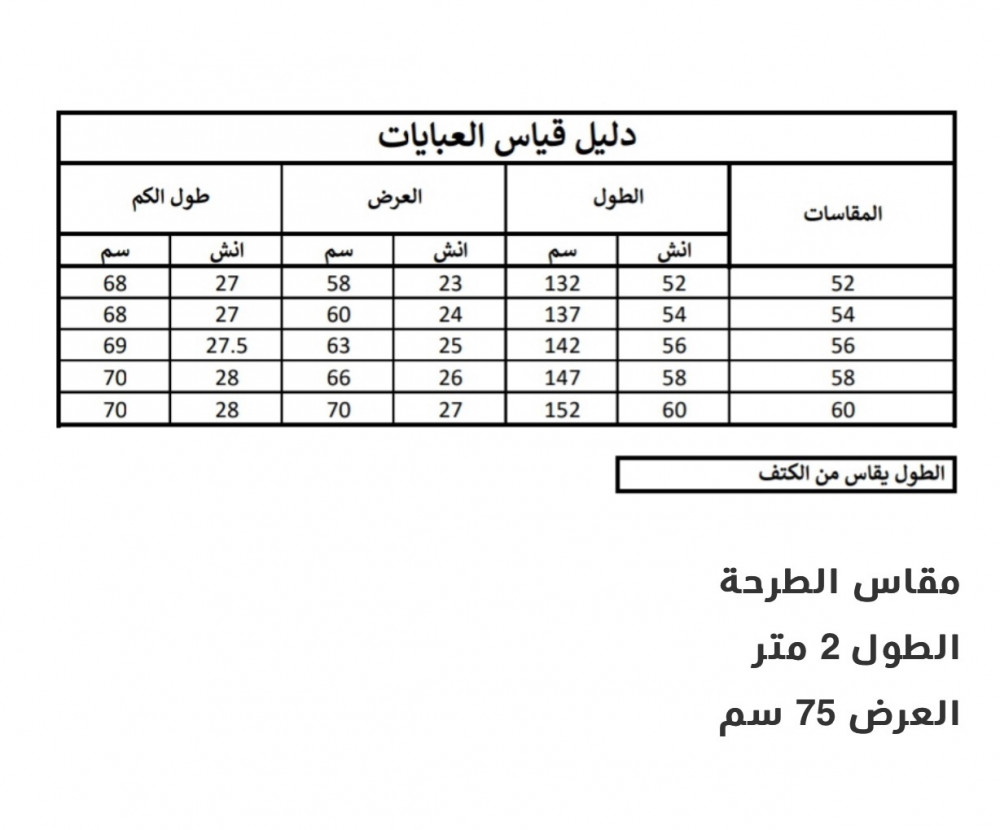 دليل قياس العبايات

| المقاسات | الطول انش | الطول سم | العرض انش | العرض سم | طول الكم انش | طول الكم سم |
|---|---|---|---|---|---|---|
| 52 | 52 | 132 | 23 | 58 | 27 | 68 |
| 54 | 54 | 137 | 24 | 60 | 27 | 68 |
| 56 | 56 | 142 | 25 | 63 | 27.5 | 69 |
| 58 | 58 | 147 | 26 | 66 | 28 | 70 |
| 60 | 60 | 152 | 27 | 70 | 28 | 70 |

الطول يقاس من الكتف

مقاس الطرحة

الطول 2 متر

العرض 75 سم